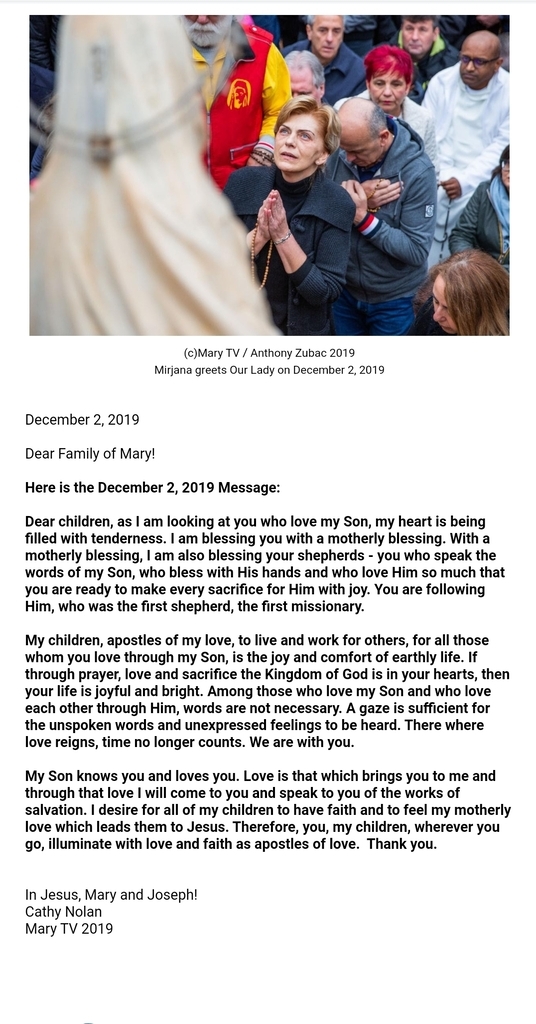 (c)Mary TV / Anthony Zubac 2019
Mirjana greets Our Lady on December 2, 2019

December 2, 2019

Dear Family of Mary!

Here is the December 2, 2019 Message:

Dear children, as I am looking at you who love my Son, my heart is being filled with tenderness. I am blessing you with a motherly blessing. With a motherly blessing, I am also blessing your shepherds - you who speak the words of my Son, who bless with His hands and who love Him so much that you are ready to make every sacrifice for Him with joy. You are following Him, who was the first shepherd, the first missionary.

My children, apostles of my love, to live and work for others, for all those whom you love through my Son, is the joy and comfort of earthly life. If through prayer, love and sacrifice the Kingdom of God is in your hearts, then your life is joyful and bright. Among those who love my Son and who love each other through Him, words are not necessary. A gaze is sufficient for the unspoken words and unexpressed feelings to be heard. There where love reigns, time no longer counts. We are with you.

My Son knows you and loves you. Love is that which brings you to me and through that love I will come to you and speak to you of the works of salvation. I desire for all of my children to have faith and to feel my motherly love which leads them to Jesus. Therefore, you, my children, wherever you go, illuminate with love and faith as apostles of love. Thank you.

In Jesus, Mary and Joseph!
Cathy Nolan
Mary TV 2019